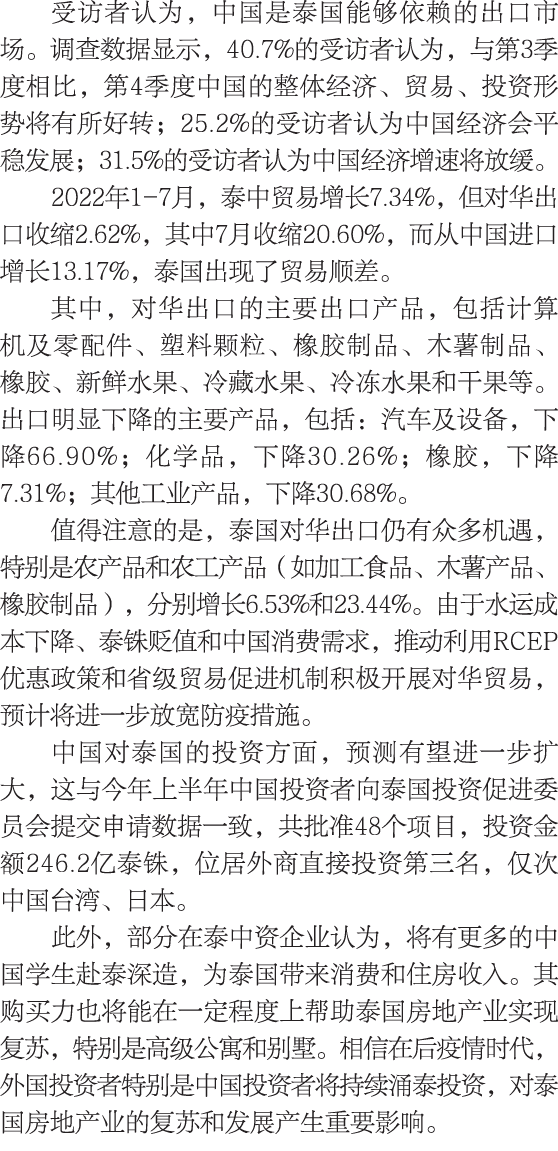 受访者认为，中国是泰国能够依赖的出口市场。调查数据显示，40.7%的受访者认为，与第3季度相比，第4季度中国的整体经济、贸易、投资形势将有所好转；25.2%的受访者认为中国经济会平稳发展；31.5%的受访者认为中国经济增速将放缓。

2022年1-7月，泰中贸易增长7.34%，但对华出口收缩2.62%，其中7月收缩20.60%，而从中国进口增长13.17%，泰国出现了贸易顺差。

其中，对华出口的主要出口产品，包括计算机及零配件、塑料颗粒、橡胶制品、木薯制品、橡胶、新鲜水果、冷藏水果、冷冻水果和干果等。出口明显下降的主要产品，包括：汽车及设备，下降66.90%；化学品，下降30.26%；橡胶，下降7.31%；其他工业产品，下降30.68%。

值得注意的是，泰国对华出口仍有众多机遇，特别是农产品和农工产品（如加工食品、木薯产品、橡胶制品），分别增长6.53%和23.44%。由于水运成本下降、泰铢贬值和中国消费需求，推动利用RCEP优惠政策和省级贸易促进机制积极开展对华贸易，预计将进一步放宽防疫措施。

中国对泰国的投资方面，预测有望进一步扩大，这与今年上半年中国投资者向泰国投资促进委员会提交申请数据一致，共批准48个项目，投资金额246.2亿泰铢，位居外商直接投资第三名，仅次中国台湾、日本。

此外，部分在泰中资企业认为，将有更多的中国学生赴泰深造，为泰国带来消费和住房收入。其购买力也将能在一定程度上帮助泰国房地产业实现复苏，特别是高级公寓和别墅。相信在后疫情时代，外国投资者特别是中国投资者将持续涌泰投资，对泰国房地产业的复苏和发展产生重要影响。